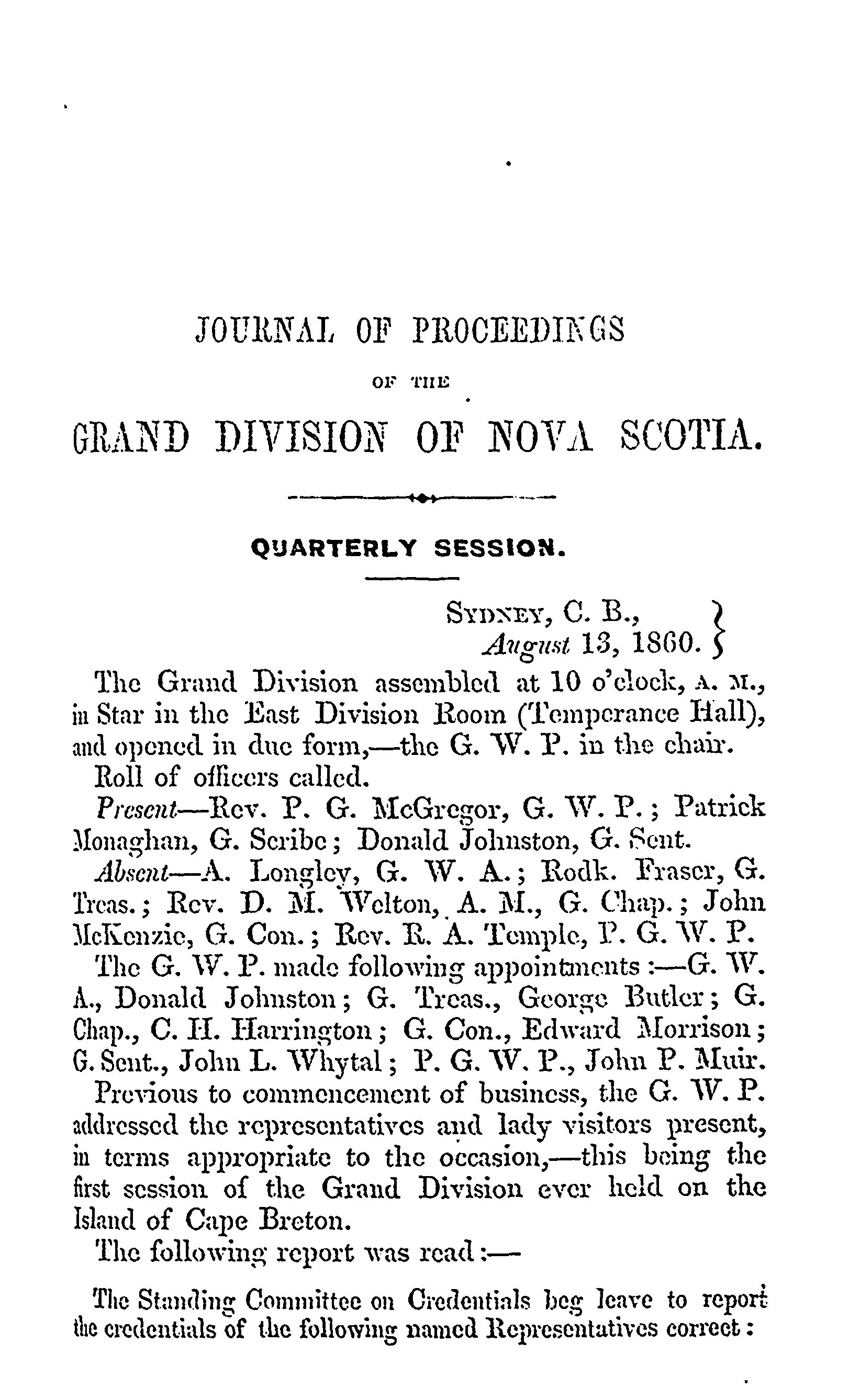 JOURNAL OF PROCEEDINGS

OF THE

GRAND DIVISION OF NOVA SCOTIA.

QUARTERLY SESSION.

SYDNEY, C. B., August 13, 1860.

The Grand Division assembled at 10 o'clock, A. M., in Star in the East Division Room (Temperance Hall), and opened in due form,—the G. W. P. in the chair.

Roll of officers called.

Present—Rev. P. G. McGregor, G. W. P.; Patrick Monaghan, G. Scribe; Donald Johnston, G. Sent.

Absent—A. Longley, G. W. A.; Rodk. Fraser, G. Treas.; Rev. D. M. Welton, A. M., G. Chap.; John McKenzie, G. Con.; Rev. R. A. Temple, P. G. W. P.

The G. W. P. made following appointments:—G. W. A., Donald Johnston; G. Treas., George Butler; G. Chap., C. H. Harrington; G. Con., Edward Morrison; G. Sent., John L. Whytal; P. G. W. P., John P. Muir.

Previous to commencement of business, the G. W. P. addressed the representatives and lady visitors present, in terms appropriate to the occasion,—this being the first session of the Grand Division ever held on the Island of Cape Breton.

The following report was read:—

The Standing Committee on Credentials beg leave to report the credentials of the following named Representatives correct: